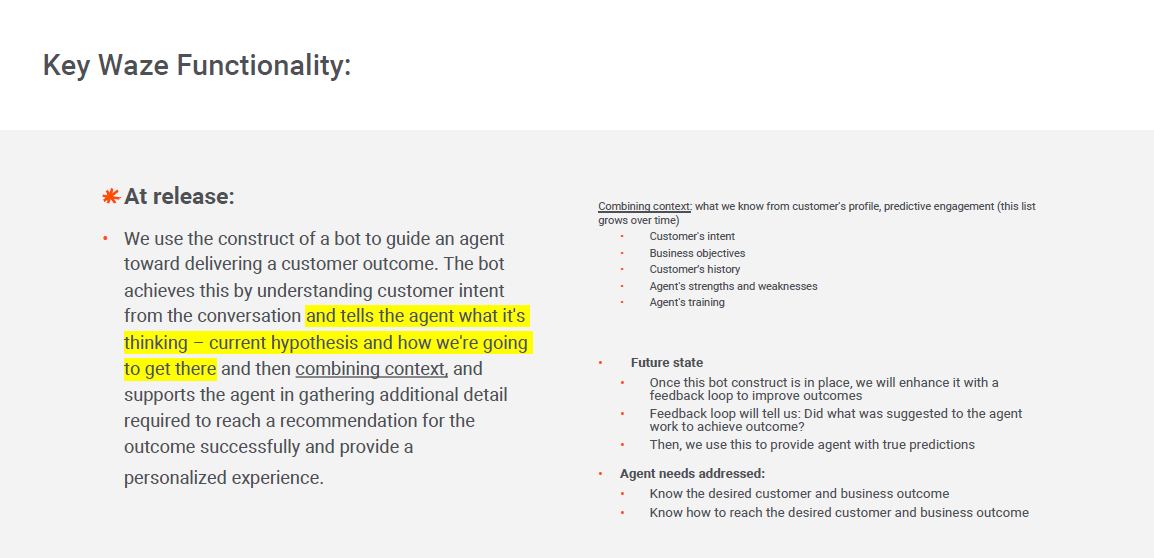 Key Waze Functionality:

At release:

• We use the construct of a bot to guide an agent toward delivering a customer outcome. The bot achieves this by understanding customer intent from the conversation and tells the agent what it's thinking – current hypothesis and how we're going to get there and then combining context, and supports the agent in gathering additional detail required to reach a recommendation for the outcome successfully and provide a personalized experience.

Combining context: what we know from customer's profile, predictive engagement (this list grows over time)
• Customer's intent
• Business objectives
• Customer's history
• Agent's strengths and weaknesses
• Agent's training

• Future state
• Once this bot construct is in place, we will enhance it with a feedback loop to improve outcomes
• Feedback loop will tell us: Did what was suggested to the agent work to achieve outcome?
• Then, we use this to provide agent with true predictions

• Agent needs addressed:
• Know the desired customer and business outcome
• Know how to reach the desired customer and business outcome